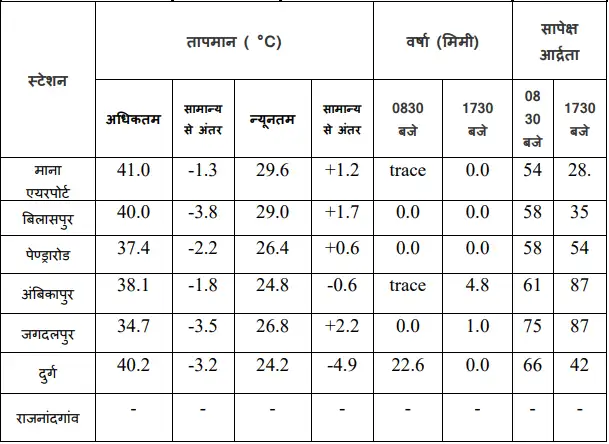 | स्टेशन | तापमान ( °C) | | | | वर्षा (मिमी) | | सापेक्ष आर्द्रता | |
|---|---|---|---|---|---|---|---|---|
| | अधिकतम | सामान्य से अंतर | न्यूनतम | सामान्य से अंतर | 0830 बजे | 1730 बजे | 08 30 बजे | 1730 बजे |
| माना एयरपोर्ट | 41.0 | -1.3 | 29.6 | +1.2 | trace | 0.0 | 54 | 28. |
| बिलासपुर | 40.0 | -3.8 | 29.0 | +1.7 | 0.0 | 0.0 | 58 | 35 |
| पेण्ड्रारोड | 37.4 | -2.2 | 26.4 | +0.6 | 0.0 | 0.0 | 58 | 54 |
| अंबिकापुर | 38.1 | -1.8 | 24.8 | -0.6 | trace | 4.8 | 61 | 87 |
| जगदलपुर | 34.7 | -3.5 | 26.8 | +2.2 | 0.0 | 1.0 | 75 | 87 |
| दुर्ग | 40.2 | -3.2 | 24.2 | -4.9 | 22.6 | 0.0 | 66 | 42 |
| राजनांदगांव | - | - | - | - | - | - | - | - |